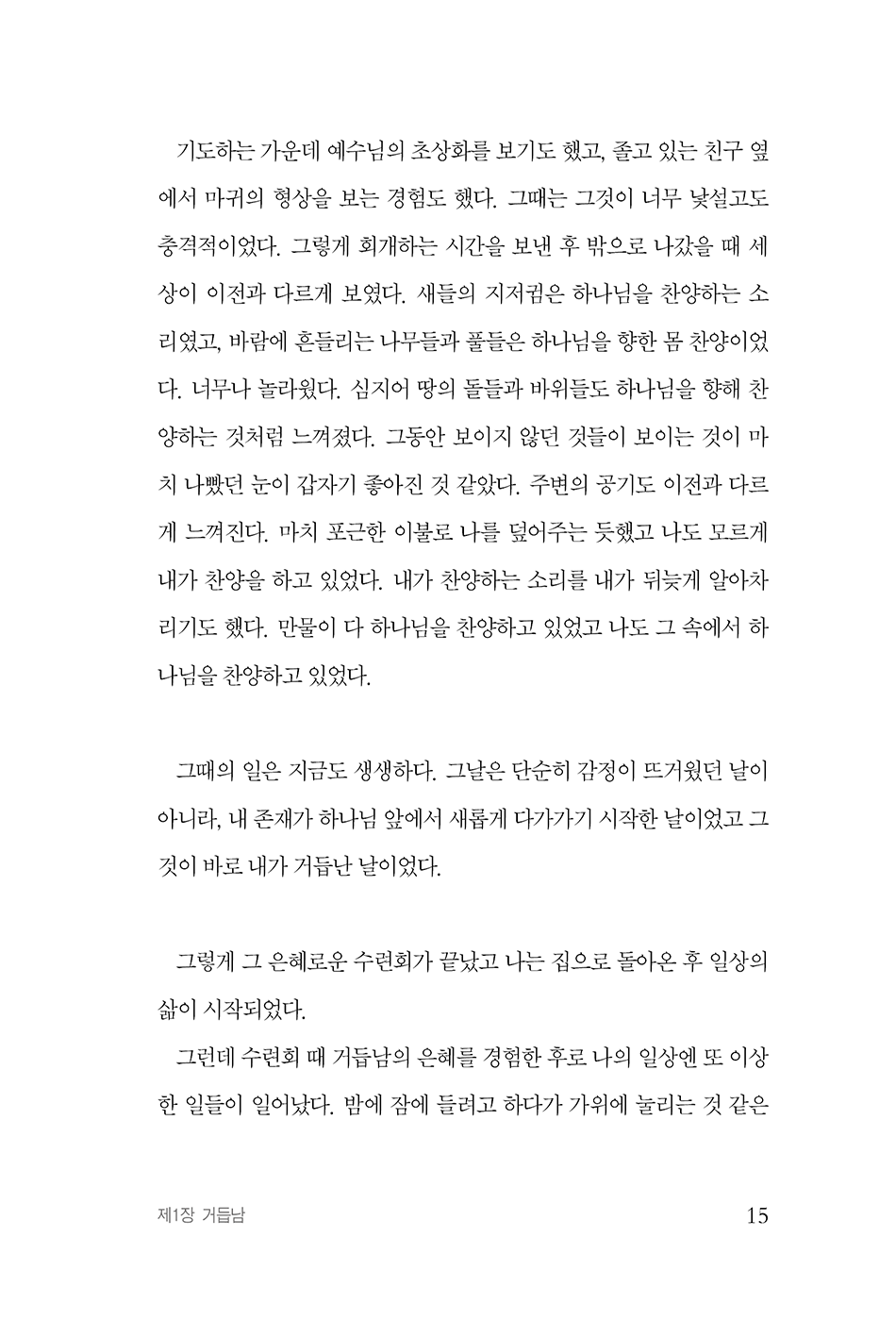 기도하는 가운데 예수님의 초상화를 보기도 했고, 졸고 있는 친구 옆에서 마귀의 형상을 보는 경험도 했다. 그때는 그것이 너무 낯설고도 충격적이었다. 그렇게 회개하는 시간을 보낸 후 밖으로 나갔을 때 세상이 이전과 다르게 보였다. 새들의 지저귐은 하나님을 찬양하는 소리였고, 바람에 흔들리는 나무들과 풀들은 하나님을 향한 몸 찬양이었다. 너무나 놀라웠다. 심지어 땅의 돌들과 바위들도 하나님을 향해 찬양하는 것처럼 느껴졌다. 그동안 보이지 않던 것들이 보이는 것이 마치 나빴던 눈이 갑자기 좋아진 것 같았다. 주변의 공기도 이전과 다르게 느껴진다. 마치 포근한 이불로 나를 덮어주는 듯했고 나도 모르게 내가 찬양을 하고 있었다. 내가 찬양하는 소리를 내가 뒤늦게 알아차리기도 했다. 만물이 다 하나님을 찬양하고 있었고 나도 그 속에서 하나님을 찬양하고 있었다.

그때의 일은 지금도 생생하다. 그날은 단순히 감정이 뜨거웠던 날이 아니라, 내 존재가 하나님 앞에서 새롭게 다가가기 시작한 날이었고 그것이 바로 내가 거듭난 날이었다.

그렇게 그 은혜로운 수련회가 끝났고 나는 집으로 돌아온 후 일상의 삶이 시작되었다.

그런데 수련회 때 거듭남의 은혜를 경험한 후로 나의 일상엔 또 이상한 일들이 일어났다. 밤에 잠에 들려고 하다가 가위에 눌리는 것 같은

제1장 거듭남 15